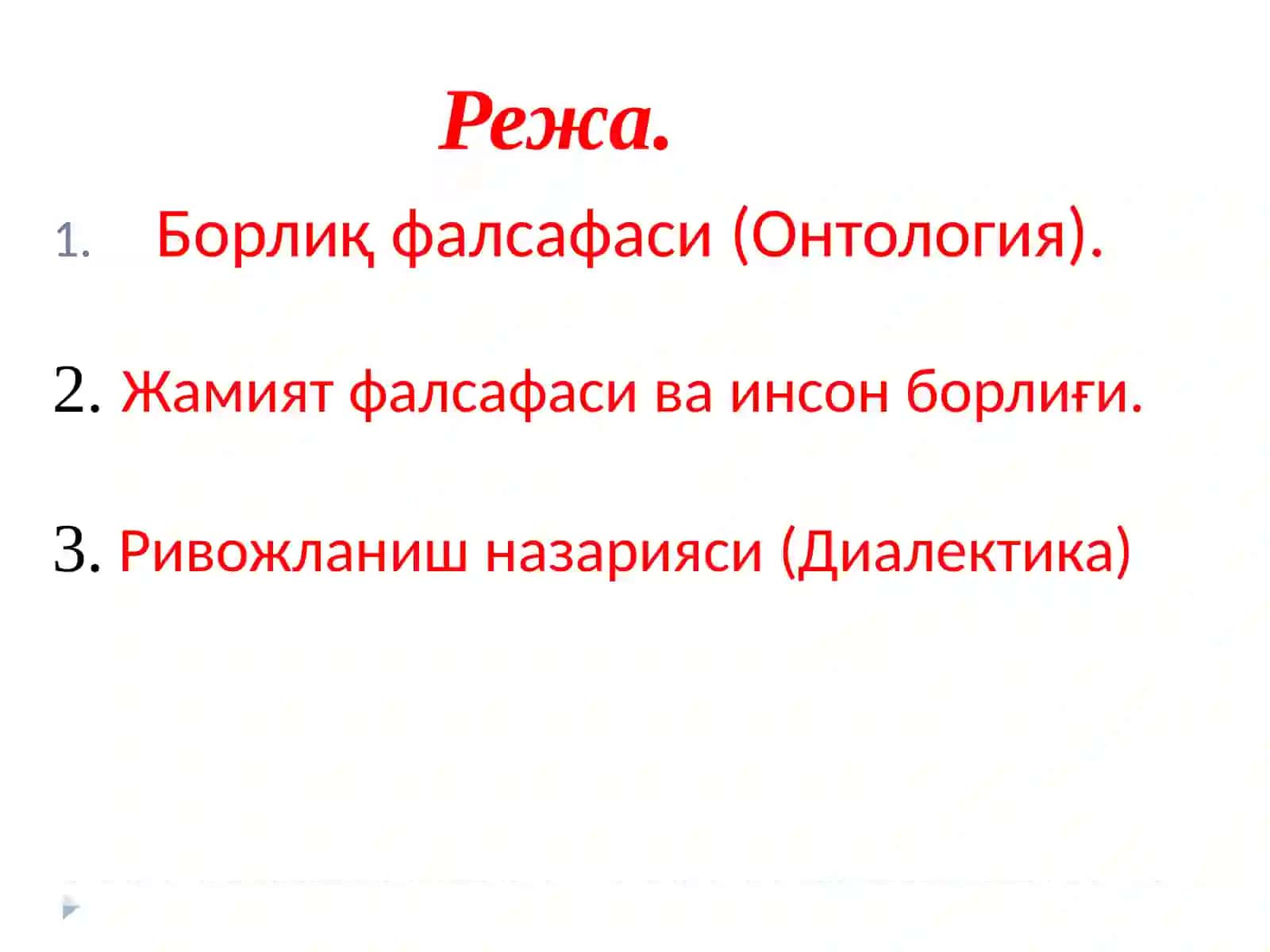 Режа.

1. Борлиқ фалсафаси (Онтология).

2. Жамият фалсафаси ва инсон борлиғи.

3. Ривожланиш назарияси (Диалектика)